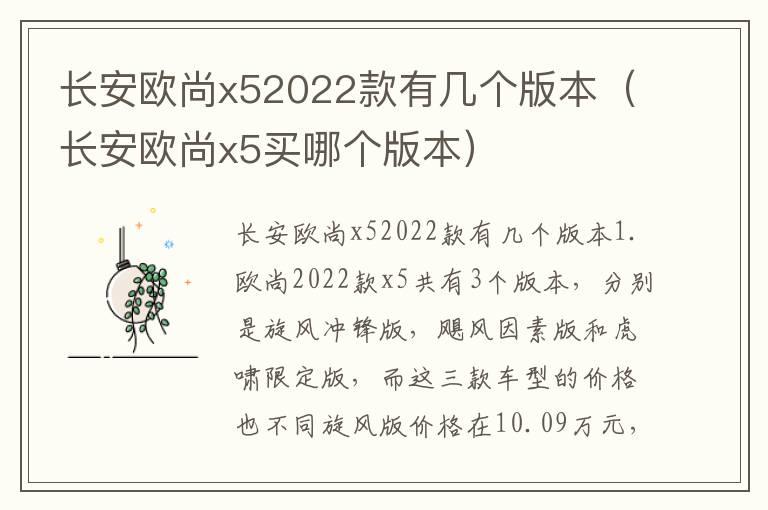 长安欧尚x52022款有几个版本（长安欧尚x5买哪个版本）

长安欧尚x52022款有几个版本1.欧尚2022款x5共有3个版本，分别是旋风冲锋版，飓风因素版和虎啸限定版，而这三款车型的价格也不同旋风版价格在10.09万元，